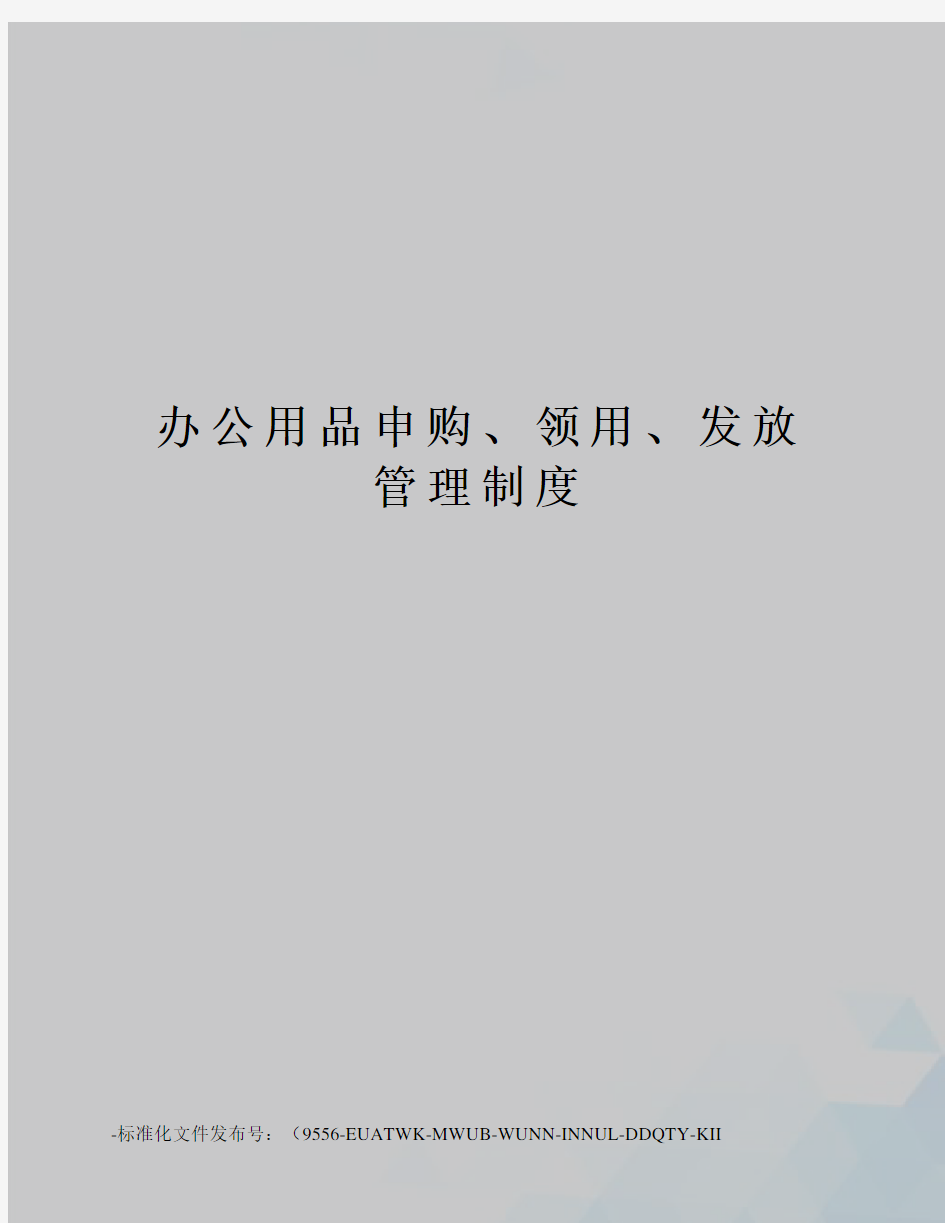 办公用品申购、领用、发放管理制度

-标准化文件发布号：（9556-EUATWK-MWUB-WUNN-INNUL-DDQTY-KII